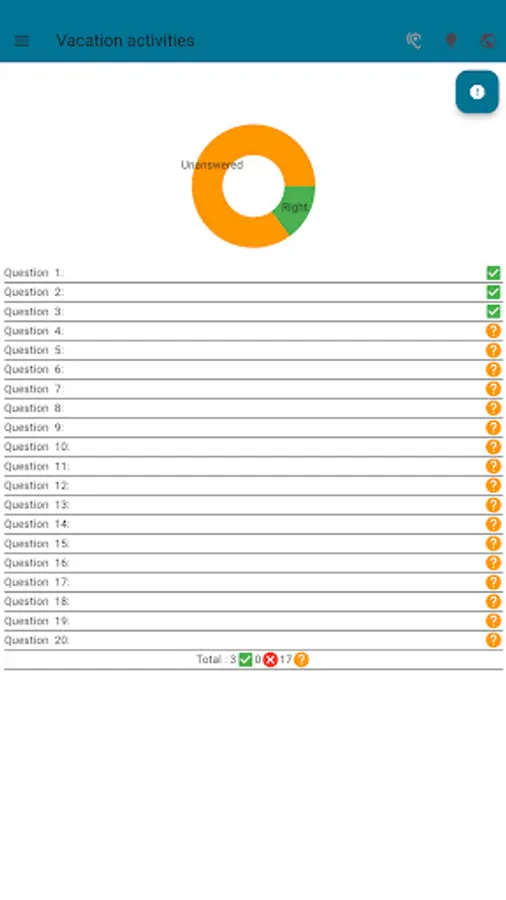 Vacation activities

Unanswered
Right

Question 1:
Question 2:
Question 3:
Question 4:
Question 5:
Question 6:
Question 7:
Question 8:
Question 9:
Question 10:
Question 11:
Question 12:
Question 13:
Question 14:
Question 15:
Question 16:
Question 17:
Question 18:
Question 19:
Question 20:

Total : 3 0 17